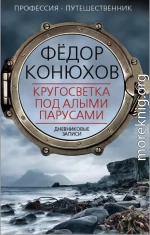 ПРОФЕССИЯ - ПУТЕШЕСТВЕННИК

ФЁДОР КОНЮХОВ

КРУГОСВЕТКА ПОД АЛЫМИ ПАРУСАМИ

ДНЕВНИКОВЫЕ ЗАПИСИ

moreknig.org